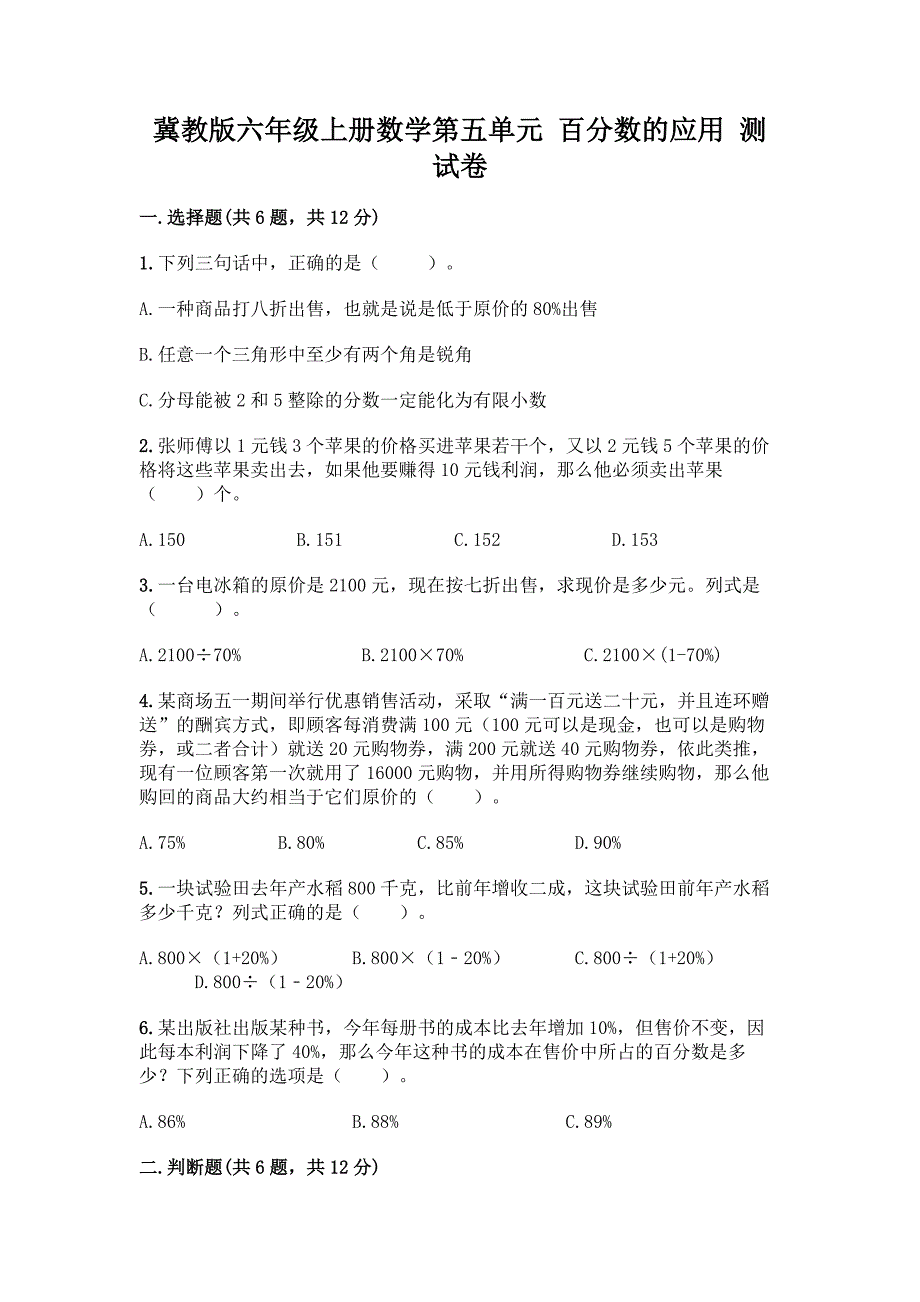 冀教版六年级上册数学第五单元 百分数的应用 测试卷

一.选择题(共6题，共12分)

1.下列三句话中，正确的是（　　）。

A.一种商品打八折出售，也就是说是低于原价的80%出售

B.任意一个三角形中至少有两个角是锐角

C.分母能被2和5整除的分数一定能化为有限小数

2.张师傅以1元钱3个苹果的价格买进苹果若干个，又以2元钱5个苹果的价格将这些苹果卖出去，如果他要赚得10元钱利润，那么他必须卖出苹果（　　）个。

A.150　　B.151　　C.152　　D.153

3.一台电冰箱的原价是2100元，现在按七折出售，求现价是多少元。列式是（　　）。

A.2100÷70%　　B.2100×70%　　C.2100×(1-70%)

4.某商场五一期间举行优惠销售活动，采取“满一百元送二十元，并且连环赠送”的酬宾方式，即顾客每消费满100元（100元可以是现金，也可以是购物券，或二者合计）就送20元购物券，满200元就送40元购物券，依此类推，现有一位顾客第一次就用了16000元购物，并用所得购物券继续购物，那么他购回的商品大约相当于它们原价的（　　）。

A.75%　　B.80%　　C.85%　　D.90%

5.一块试验田去年产水稻800千克，比前年增收二成，这块试验田前年产水稻多少千克？列式正确的是（　　）。

A.800×（1+20%）　　B.800×（1－20%）　　C.800÷（1+20%）　　D.800÷（1－20%）

6.某出版社出版某种书，今年每册书的成本比去年增加10%，但售价不变，因此每本利润下降了40%，那么今年这种书的成本在售价中所占的百分数是多少？下列正确的选项是（　　）。

A.86%　　B.88%　　C.89%

二.判断题(共6题，共12分)